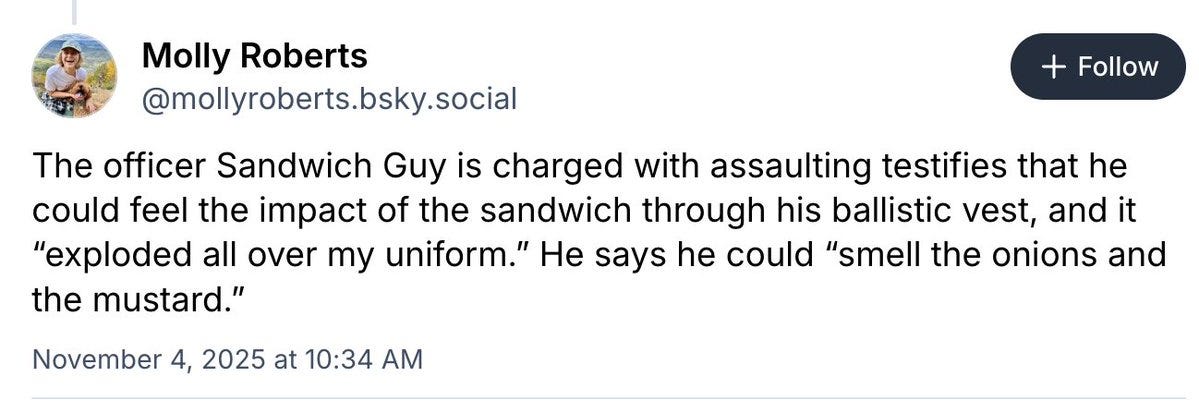 Molly Roberts
@mollyroberts.bsky.social

+ Follow

The officer Sandwich Guy is charged with assaulting testifies that he could feel the impact of the sandwich through his ballistic vest, and it “exploded all over my uniform.” He says he could “smell the onions and the mustard.”

November 4, 2025 at 10:34 AM